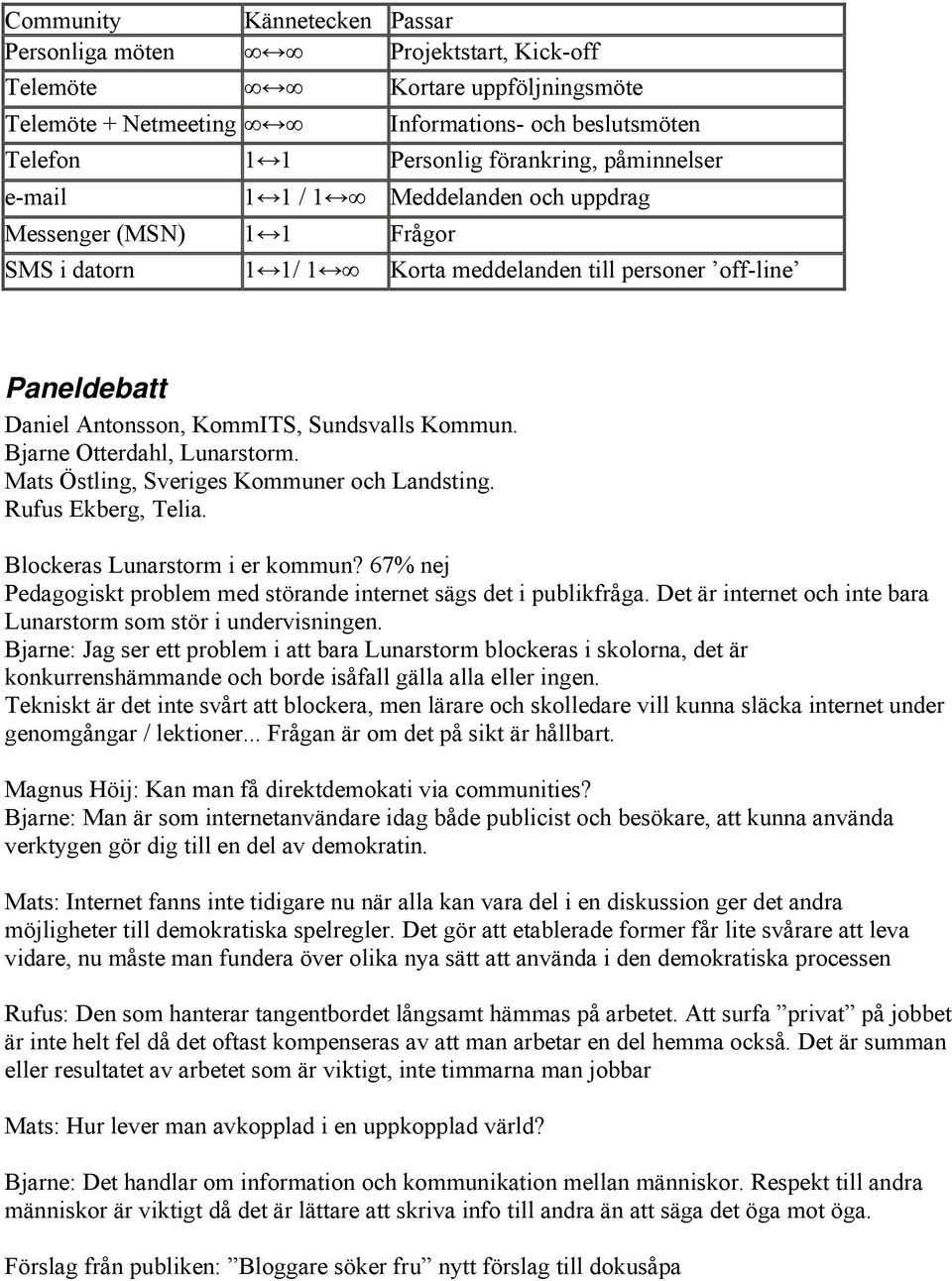 | Community | Kännetecken | Passar |
|---|---|---|
| Personliga möten | $\infty \leftrightarrow \infty$ | Projektstart, Kick-off |
| Telemöte | $\infty \leftrightarrow \infty$ | Kortare uppföljningsmöte |
| Telemöte + Netmeeting | $\infty \leftrightarrow \infty$ | Informations- och beslutsmöten |
| Telefon | $1 \leftrightarrow 1$ | Personlig förankring, påminnelser |
| e-mail | $1 \leftrightarrow 1$ / $1 \leftrightarrow \infty$ | Meddelanden och uppdrag |
| Messenger (MSN) | $1 \leftrightarrow 1$ | Frågor |
| SMS i datorn | $1 \leftrightarrow 1$/ $1 \leftrightarrow \infty$ | Korta meddelanden till personer ’off-line’ |

Paneldebatt

Daniel Antonsson, KommITS, Sundsvalls Kommun.
Bjarne Otterdahl, Lunarstorm.
Mats Östling, Sveriges Kommuner och Landsting.
Rufus Ekberg, Telia.

Blockeras Lunarstorm i er kommun? 67% nej
Pedagogiskt problem med störande internet sägs det i publikfråga. Det är internet och inte bara Lunarstorm som stör i undervisningen.
Bjarne: Jag ser ett problem i att bara Lunarstorm blockeras i skolorna, det är konkurrenshämmande och borde isåfall gälla alla eller ingen.
Tekniskt är det inte svårt att blockera, men lärare och skolledare vill kunna släcka internet under genomgångar / lektioner... Frågan är om det på sikt är hållbart.

Magnus Höij: Kan man få direktdemokati via communities?
Bjarne: Man är som internetanvändare idag både publicist och besökare, att kunna använda verktygen gör dig till en del av demokratin.

Mats: Internet fanns inte tidigare nu när alla kan vara del i en diskussion ger det andra möjligheter till demokratiska spelregler. Det gör att etablerade former får lite svårare att leva vidare, nu måste man fundera över olika nya sätt att använda i den demokratiska processen

Rufus: Den som hanterar tangentbordet långsamt hämmas på arbetet. Att surfa ”privat” på jobbet är inte helt fel då det oftast kompenseras av att man arbetar en del hemma också. Det är summan eller resultatet av arbetet som är viktigt, inte timmarna man jobbar

Mats: Hur lever man avkopplad i en uppkopplad värld?

Bjarne: Det handlar om information och kommunikation mellan människor. Respekt till andra människor är viktigt då det är lättare att skriva info till andra än att säga det öga mot öga.

Förslag från publiken: ”Bloggare söker fru” nytt förslag till dokusåpa